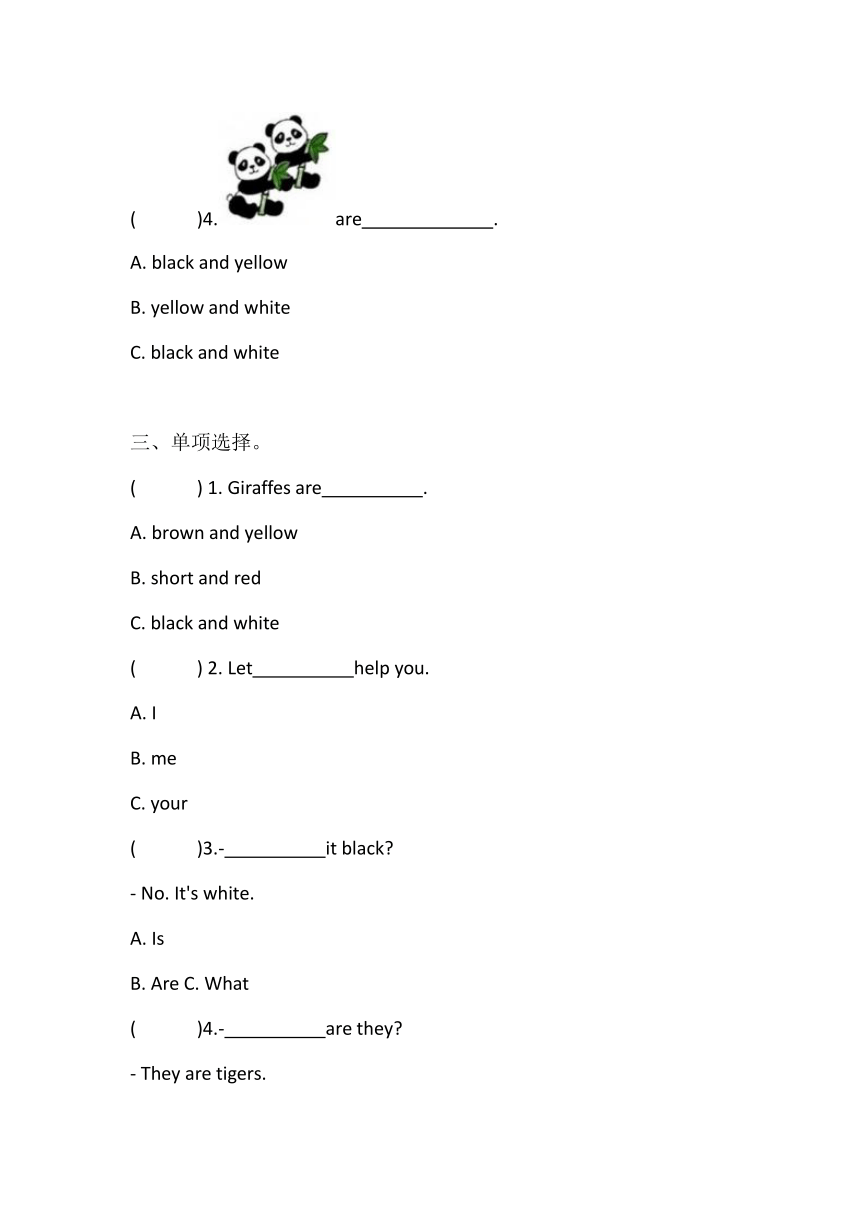 (　　　)4. are_____________.

A. black and yellow

B. yellow and white

C. black and white

三、单项选择。

(　　　) 1. Giraffes are__________.

A. brown and yellow

B. short and red

C. black and white

(　　　) 2. Let__________help you.

A. I

B. me

C. your

(　　　)3.-__________it black?

- No. It's white.

A. Is

B. Are C. What

(　　　)4.-__________are they?

- They are tigers.